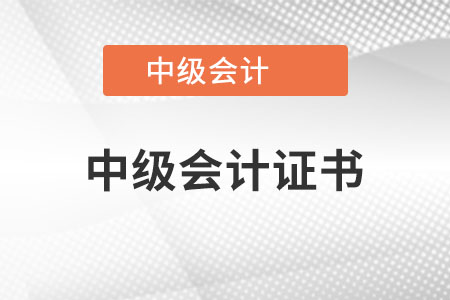 中级会计

中级会计证书